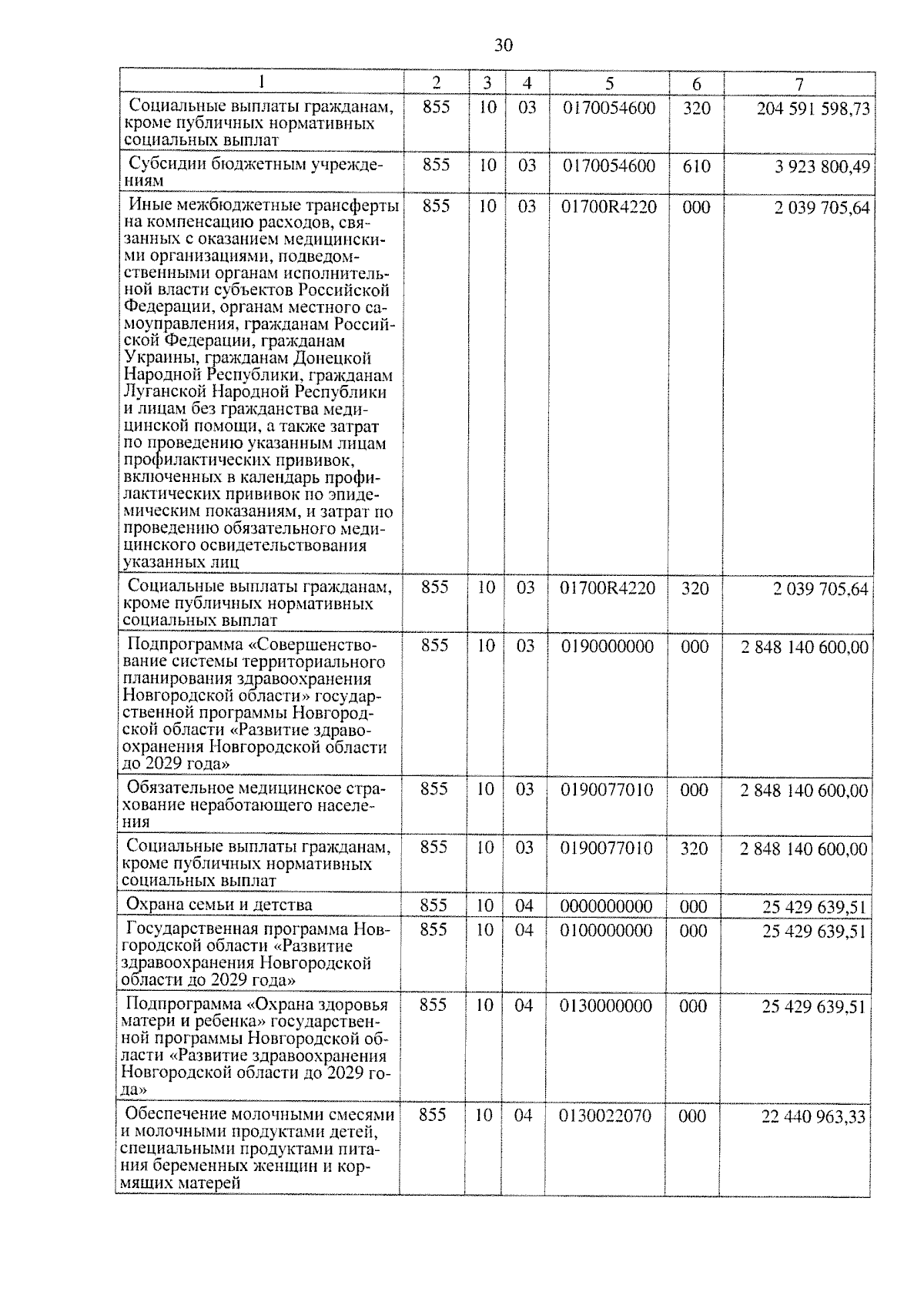 30

| 1 | 2 | 3 | 4 | 5 | 6 | 7 |
|---|---|---|---|---|---|---|
| Социальные выплаты гражданам, кроме публичных нормативных социальных выплат | 855 | 10 | 03 | 0170054600 | 320 | 204 591 598,73 |
| Субсидии бюджетным учреждениям | 855 | 10 | 03 | 0170054600 | 610 | 3 923 800,49 |
| Иные межбюджетные трансферты на компенсацию расходов, связанных с оказанием медицинскими организациями, подведомственными органам исполнительной власти субъектов Российской Федерации, органам местного самоуправления, гражданам Российской Федерации, гражданам Украины, гражданам Донецкой Народной Республики, гражданам Луганской Народной Республики и лицам без гражданства медицинской помощи, а также затрат по проведению указанным лицам профилактических прививок, включенных в календарь профилактических прививок по эпидемическим показаниям, и затрат по проведению обязательного медицинского освидетельствования указанных лиц | 855 | 10 | 03 | 01700R4220 | 000 | 2 039 705,64 |
| Социальные выплаты гражданам, кроме публичных нормативных социальных выплат | 855 | 10 | 03 | 01700R4220 | 320 | 2 039 705,64 |
| Подпрограмма «Совершенствование системы территориального планирования здравоохранения Новгородской области» государственной программы Новгородской области «Развитие здравоохранения Новгородской области до 2029 года» | 855 | 10 | 03 | 0190000000 | 000 | 2 848 140 600,00 |
| Обязательное медицинское страхование неработающего населения | 855 | 10 | 03 | 0190077010 | 000 | 2 848 140 600,00 |
| Социальные выплаты гражданам, кроме публичных нормативных социальных выплат | 855 | 10 | 03 | 0190077010 | 320 | 2 848 140 600,00 |
| Охрана семьи и детства | 855 | 10 | 04 | 0000000000 | 000 | 25 429 639,51 |
| Государственная программа Новгородской области «Развитие здравоохранения Новгородской области до 2029 года» | 855 | 10 | 04 | 0100000000 | 000 | 25 429 639,51 |
| Подпрограмма «Охрана здоровья матери и ребенка» государственной программы Новгородской области «Развитие здравоохранения Новгородской области до 2029 года» | 855 | 10 | 04 | 0130000000 | 000 | 25 429 639,51 |
| Обеспечение молочными смесями и молочными продуктами детей, специальными продуктами питания беременных женщин и кормящих матерей | 855 | 10 | 04 | 0130022070 | 000 | 22 440 963,33 |